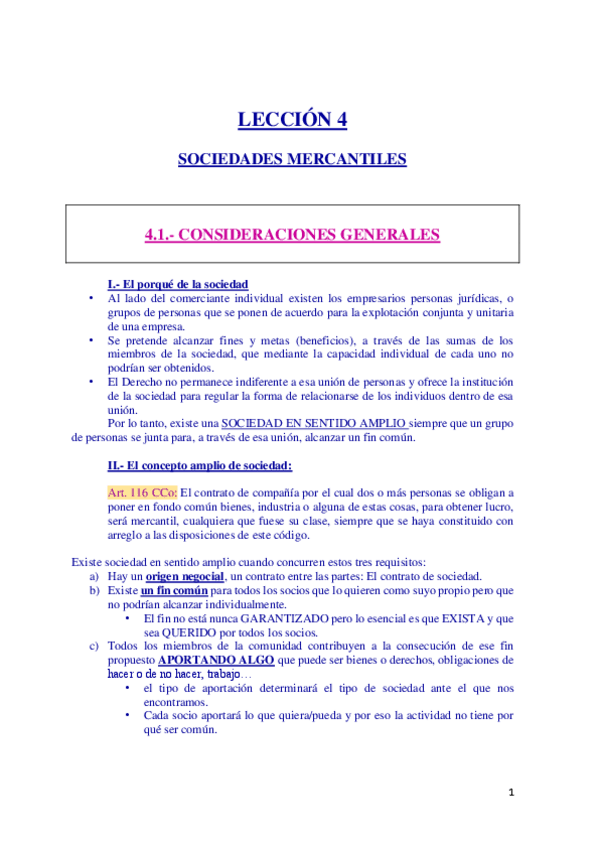 LECCIÓN 4

SOCIEDADES MERCANTILES

4.1.- CONSIDERACIONES GENERALES

I.- El porqué de la sociedad

• Al lado del comerciante individual existen los empresarios personas jurídicas, o grupos de personas que se ponen de acuerdo para la explotación conjunta y unitaria de una empresa.
• Se pretende alcanzar fines y metas (beneficios), a través de las sumas de los miembros de la sociedad, que mediante la capacidad individual de cada uno no podrían ser obtenidos.
• El Derecho no permanece indiferente a esa unión de personas y ofrece la institución de la sociedad para regular la forma de relacionarse de los individuos dentro de esa unión.

Por lo tanto, existe una SOCIEDAD EN SENTIDO AMPLIO siempre que un grupo de personas se junta para, a través de esa unión, alcanzar un fin común.

II.- El concepto amplio de sociedad:

Art. 116 CCo: El contrato de compañía por el cual dos o más personas se obligan a poner en fondo común bienes, industria o alguna de estas cosas, para obtener lucro, será mercantil, cualquiera que fuese su clase, siempre que se haya constituido con arreglo a las disposiciones de este código.

Existe sociedad en sentido amplio cuando concurren estos tres requisitos:
a) Hay un origen negocial, un contrato entre las partes: El contrato de sociedad.
b) Existe un fin común para todos los socios que lo quieren como suyo propio pero que no podrían alcanzar individualmente.
• El fin no está nunca GARANTIZADO pero lo esencial es que EXISTA y que sea QUERIDO por todos los socios.
c) Todos los miembros de la comunidad contribuyen a la consecución de ese fin propuesto APORTANDO ALGO que puede ser bienes o derechos, obligaciones de hacer o de no hacer, trabajo…
• el tipo de aportación determinará el tipo de sociedad ante el que nos encontramos.
• Cada socio aportará lo que quiera/pueda y por eso la actividad no tiene por qué ser común.

1